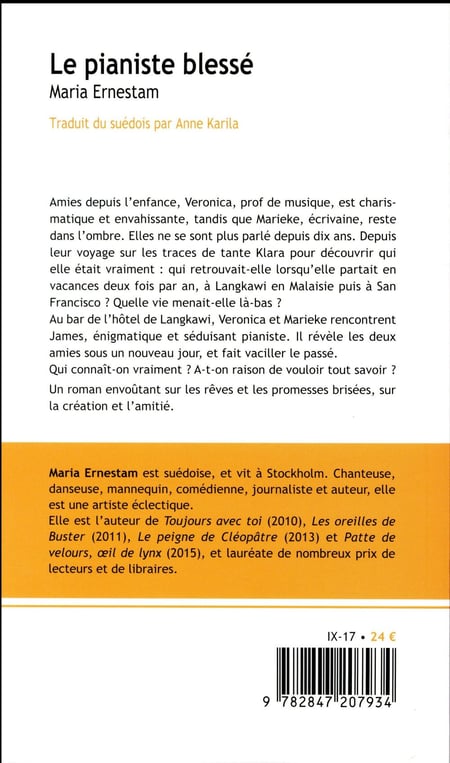 Le pianiste blessé
Maria Ernestam

Traduit du suédois par Anne Karila

Amies depuis l'enfance, Veronica, prof de musique, est charismatique et envahissante, tandis que Marieke, écrivaine, reste dans l'ombre. Elles ne se sont plus parlé depuis dix ans. Depuis leur voyage sur les traces de tante Klara pour découvrir qui elle était vraiment : qui retrouvait-elle lorsqu'elle partait en vacances deux fois par an, à Langkawi en Malaisie puis à San Francisco ? Quelle vie menait-elle là-bas ?
Au bar de l'hôtel de Langkawi, Veronica et Marieke rencontrent James, énigmatique et séduisant pianiste. Il révèle les deux amies sous un nouveau jour, et fait vaciller le passé.
Qui connaît-on vraiment ? A-t-on raison de vouloir tout savoir ?
Un roman envoûtant sur les rêves et les promesses brisées, sur la création et l'amitié.

Maria Ernestam est suédoise, et vit à Stockholm. Chanteuse, danseuse, mannequin, comédienne, journaliste et auteur, elle est une artiste éclectique.
Elle est l'auteur de Toujours avec toi (2010), Les oreilles de Buster (2011), Le peigne de Cléopâtre (2013) et Patte de velours, œil de lynx (2015), et lauréate de nombreux prix de lecteurs et de libraires.

IX-17 • 24 €

9 782847 207934